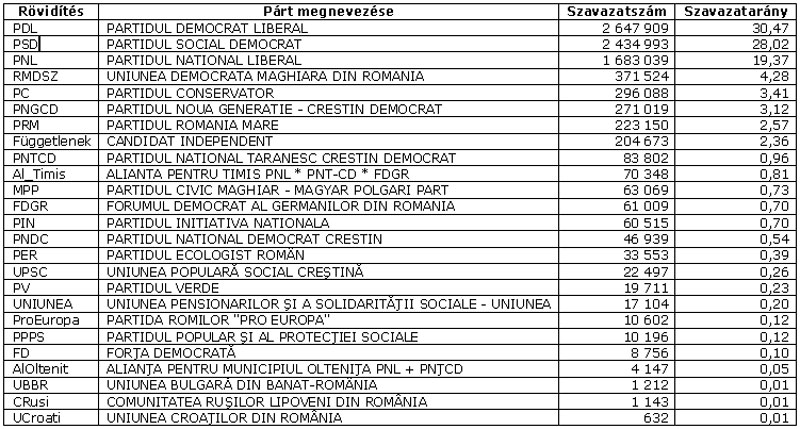 | Rövidítés | Párt megnevezése | Szavazatszám | Szavazatarány |
|---|---|---|---|
| PDL | PARTIDUL DEMOCRAT LIBERAL | 2 647 909 | 30,47 |
| PSD | PARTIDUL SOCIAL DEMOCRAT | 2 434 993 | 28,02 |
| PNL | PARTIDUL NATIONAL LIBERAL | 1 683 039 | 19,37 |
| RMDSZ | UNIUNEA DEMOCRATA MAGHIARA DIN ROMANIA | 371 524 | 4,28 |
| PC | PARTIDUL CONSERVATOR | 296 088 | 3,41 |
| PNGCD | PARTIDUL NOUA GENERATIE - CRESTIN DEMOCRAT | 271 019 | 3,12 |
| PRM | PARTIDUL ROMANIA MARE | 223 150 | 2,57 |
| Függetlenek | CANDIDAT INDEPENDENT | 204 673 | 2,36 |
| PNTCD | PARTIDUL NATIONAL TARANESC CRESTIN DEMOCRAT | 83 802 | 0,96 |
| Al_Timis | ALIANTA PENTRU TIMIS PNL * PNT-CD * FDGR | 70 348 | 0,81 |
| MPP | PARTIDUL CIVIC MAGHIAR - MAGYAR POLGARI PART | 63 069 | 0,73 |
| FDGR | FORUMUL DEMOCRAT AL GERMANILOR DIN ROMANIA | 61 009 | 0,70 |
| PIN | PARTIDUL INITIATIVA NATIONALA | 60 515 | 0,70 |
| PNDC | PARTIDUL NATIONAL DEMOCRAT CRESTIN | 46 939 | 0,54 |
| PER | PARTIDUL ECOLOGIST ROMÂN | 33 553 | 0,39 |
| UPSC | UNIUNEA POPULARĂ SOCIAL CREŞTINĂ | 22 497 | 0,26 |
| PV | PARTIDUL VERDE | 19 711 | 0,23 |
| UNIUNEA | UNIUNEA PENSIONARILOR ŞI A SOLIDARITĂŢII SOCIALE - UNIUNEA | 17 104 | 0,20 |
| ProEuropa | PARTIDA ROMILOR "PRO EUROPA" | 10 602 | 0,12 |
| PPPS | PARTIDUL POPULAR ŞI AL PROTECŢIEI SOCIALE | 10 196 | 0,12 |
| FD | FORŢA DEMOCRATĂ | 8 756 | 0,10 |
| AlOltenit | ALIANŢA PENTRU MUNICIPIUL OLTENIŢA PNL + PNŢCD | 4 147 | 0,05 |
| UBBR | UNIUNEA BULGARĂ DIN BANAT-ROMÂNIA | 1 212 | 0,01 |
| CRusi | COMUNITATEA RUŞILOR LIPOVENI DIN ROMÂNIA | 1 143 | 0,01 |
| UCroati | UNIUNEA CROAŢILOR DIN ROMÂNIA | 632 | 0,01 |